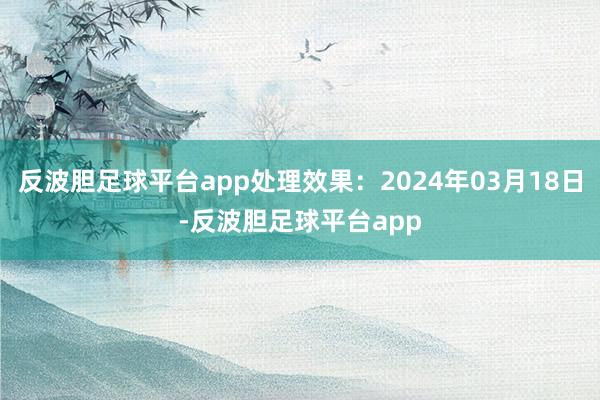 反波胆足球平台app处理效果：2024年03月18日-反波胆足球平台app